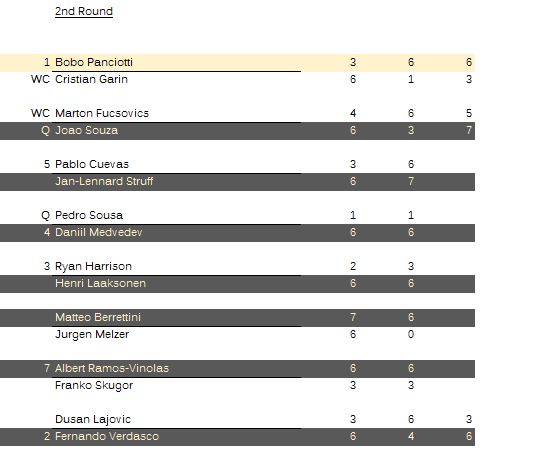 2nd Round

| | | | | |
|---|---|---|---|---|
| 1 | Bobo Panciotti | 3 | 6 | 6 |
| WC | Cristian Garin | 6 | 1 | 3 |
| WC | Marton Fucsovics | 4 | 6 | 5 |
| Q | Joao Souza | 6 | 3 | 7 |
| 5 | Pablo Cuevas | 3 | 6 | |
| | Jan-Lennard Struff | 6 | 7 | |
| Q | Pedro Sousa | 1 | 1 | |
| 4 | Daniil Medvedev | 6 | 6 | |
| 3 | Ryan Harrison | 2 | 3 | |
| | Henri Laaksonen | 6 | 6 | |
| | Matteo Berrettini | 7 | 6 | |
| | Jurgen Melzer | 6 | 0 | |
| 7 | Albert Ramos-Vinolas | 6 | 6 | |
| | Franko Skugor | 3 | 3 | |
| | Dusan Lajovic | 3 | 6 | 3 |
| 2 | Fernando Verdasco | 6 | 4 | 6 |